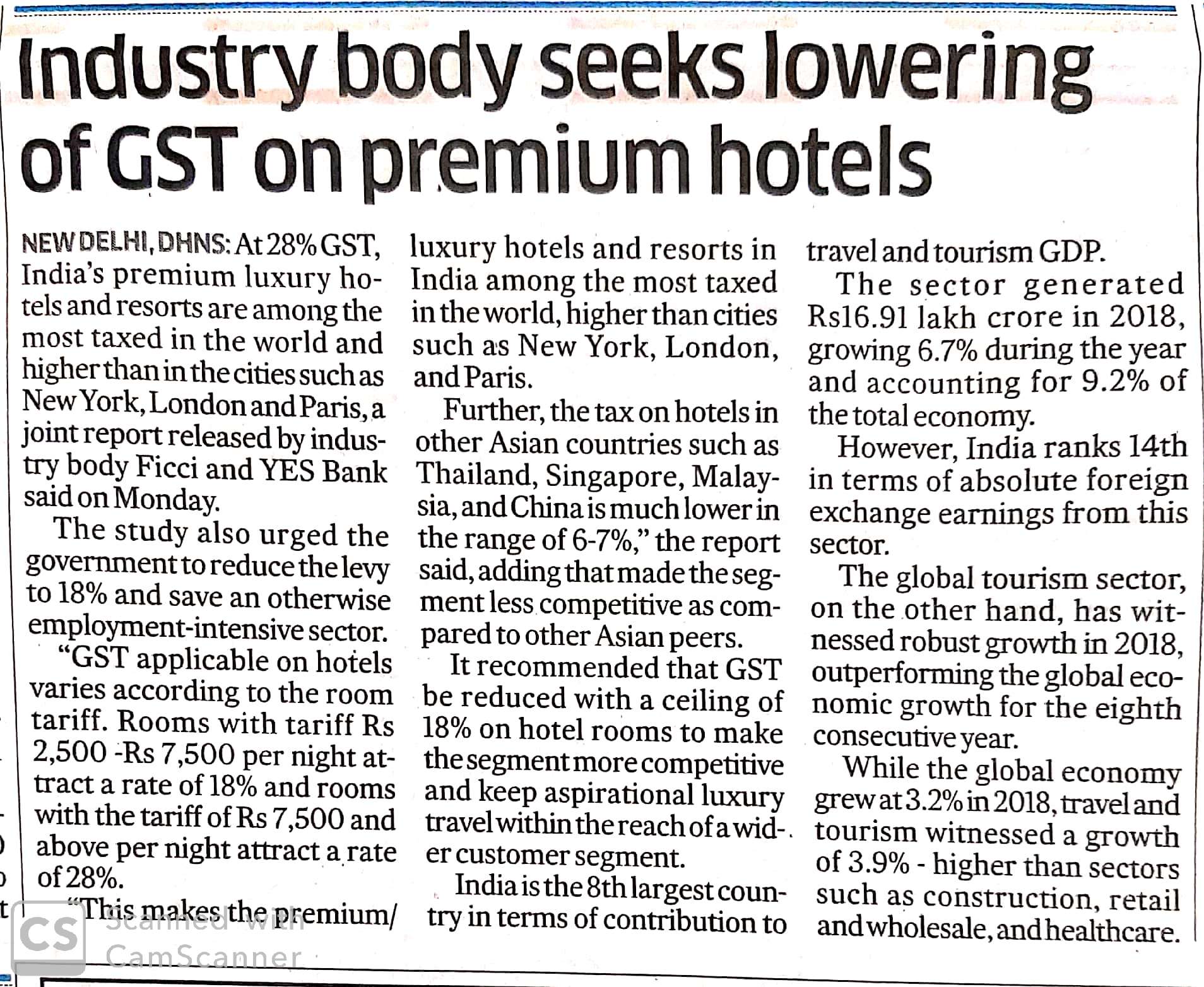 Industry body seeks lowering of GST on premium hotels

NEW DELHI, DHNS: At 28% GST, India's premium luxury hotels and resorts are among the most taxed in the world and higher than in the cities such as New York, London and Paris, a joint report released by industry body Ficci and YES Bank said on Monday.

The study also urged the government to reduce the levy to 18% and save an otherwise employment-intensive sector.

"GST applicable on hotels varies according to the room tariff. Rooms with tariff Rs 2,500 -Rs 7,500 per night attract a rate of 18% and rooms with the tariff of Rs 7,500 and above per night attract a rate of 28%.

"This makes the premium/ luxury hotels and resorts in India among the most taxed in the world, higher than cities such as New York, London, and Paris.

Further, the tax on hotels in other Asian countries such as Thailand, Singapore, Malaysia, and China is much lower in the range of 6-7%," the report said, adding that made the segment less competitive as compared to other Asian peers.

It recommended that GST be reduced with a ceiling of 18% on hotel rooms to make the segment more competitive and keep aspirational luxury travel within the reach of a wider customer segment.

India is the 8th largest country in terms of contribution to travel and tourism GDP.

The sector generated Rs16.91 lakh crore in 2018, growing 6.7% during the year and accounting for 9.2% of the total economy.

However, India ranks 14th in terms of absolute foreign exchange earnings from this sector.

The global tourism sector, on the other hand, has witnessed robust growth in 2018, outperforming the global economic growth for the eighth consecutive year.

While the global economy grew at 3.2% in 2018, travel and tourism witnessed a growth of 3.9% - higher than sectors such as construction, retail and wholesale, and healthcare.

CS Scanned with CamScanner